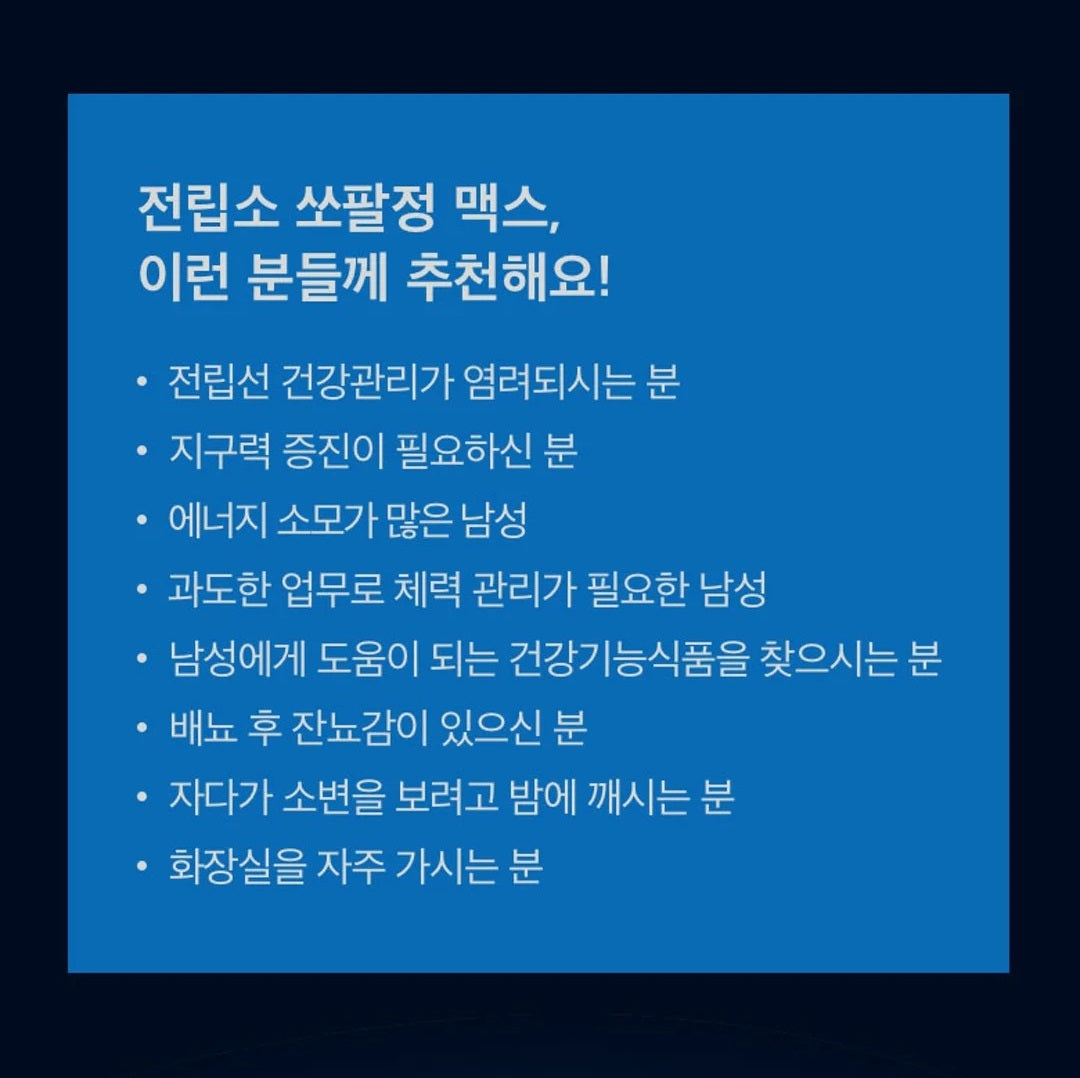 전립소 쏘팔정 맥스,
이런 분들께 추천해요!

• 전립선 건강관리가 염려되시는 분
• 지구력 증진이 필요하신 분
• 에너지 소모가 많은 남성
• 과도한 업무로 체력 관리가 필요한 남성
• 남성에게 도움이 되는 건강기능식품을 찾으시는 분
• 배뇨 후 잔뇨감이 있으신 분
• 자다가 소변을 보려고 밤에 깨시는 분
• 화장실을 자주 가시는 분